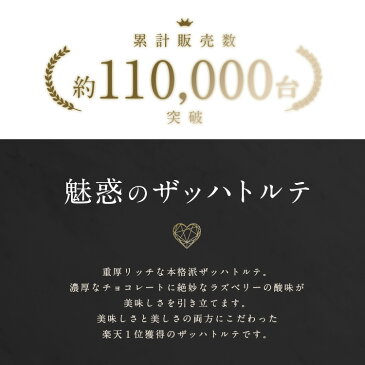 累計販売数
約110,000台
突破

魅惑のザッハトルテ

重厚リッチな本格派ザッハトルテ。
濃厚なチョコレートに絶妙なラズベリーの酸味が
美味しさを引き立てます。
美味しさと美しさの両方にこだわった
楽天1位獲得のザッハトルテです。